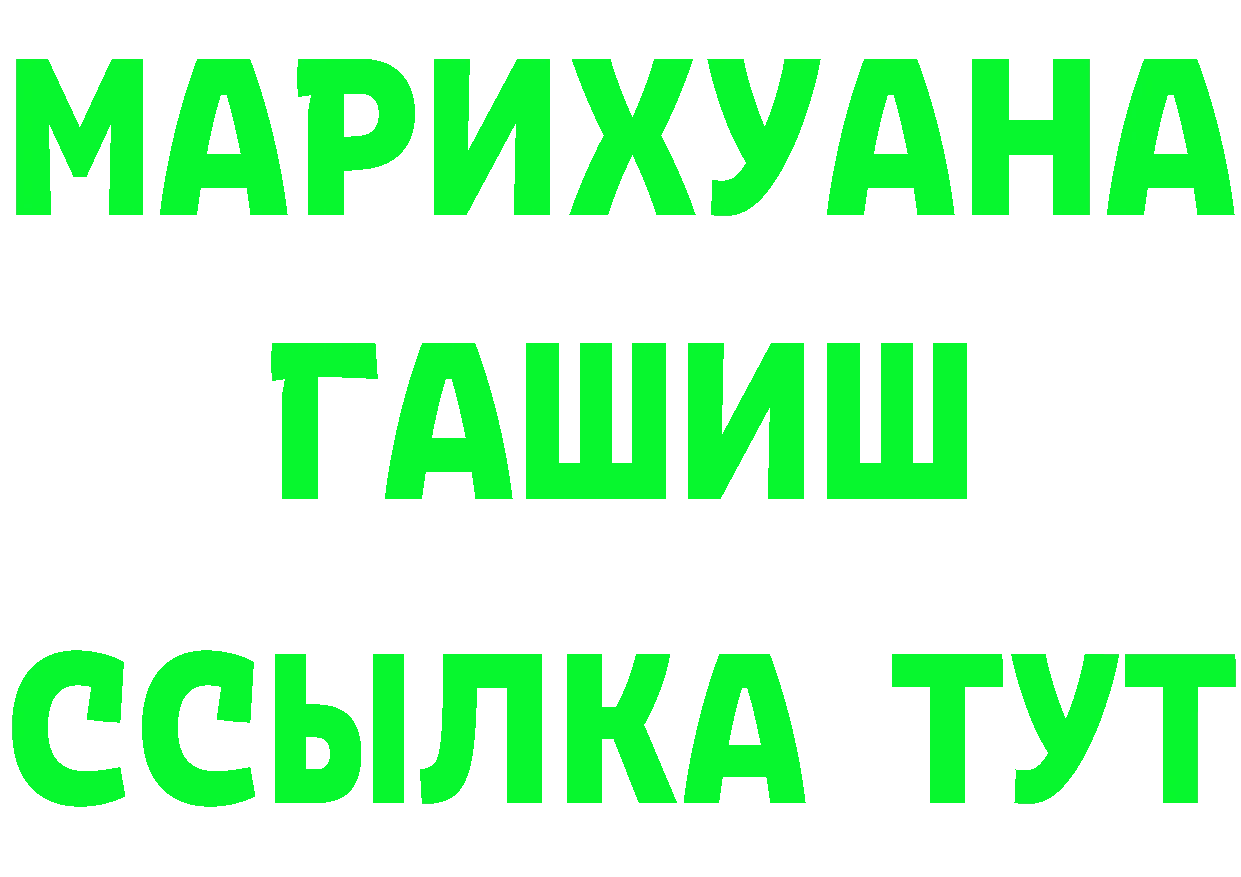 МАРИХУАНА
ГАШИШ
ССЫЛКА ТУТ